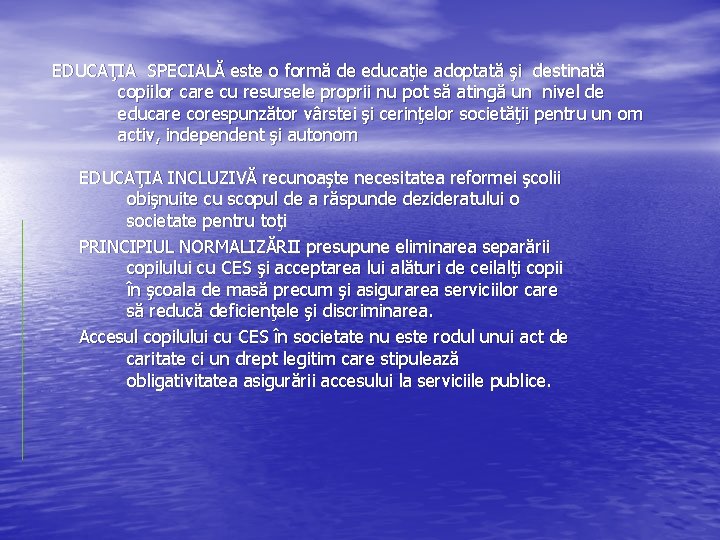 EDUCAŢIA SPECIALĂ este o formă de educaţie adoptată şi destinată copiilor care cu resursele proprii nu pot să atingă un nivel de educare corespunzător vârstei şi cerinţelor societăţii pentru un om activ, independent şi autonom

EDUCAŢIA INCLUZIVĂ recunoaşte necesitatea reformei şcolii obişnuite cu scopul de a răspunde dezideratului o societate pentru toţi

PRINCIPIUL NORMALIZĂRII presupune eliminarea separării copilului cu CES şi acceptarea lui alături de ceilalţi copii în şcoala de masă precum şi asigurarea serviciilor care să reducă deficienţele şi discriminarea.

Accesul copilului cu CES în societate nu este rodul unui act de caritate ci un drept legitim care stipulează obligativitatea asigurării accesului la serviciile publice.